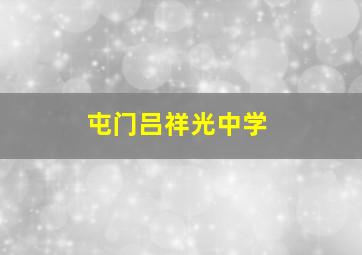 屯门吕祥光中学